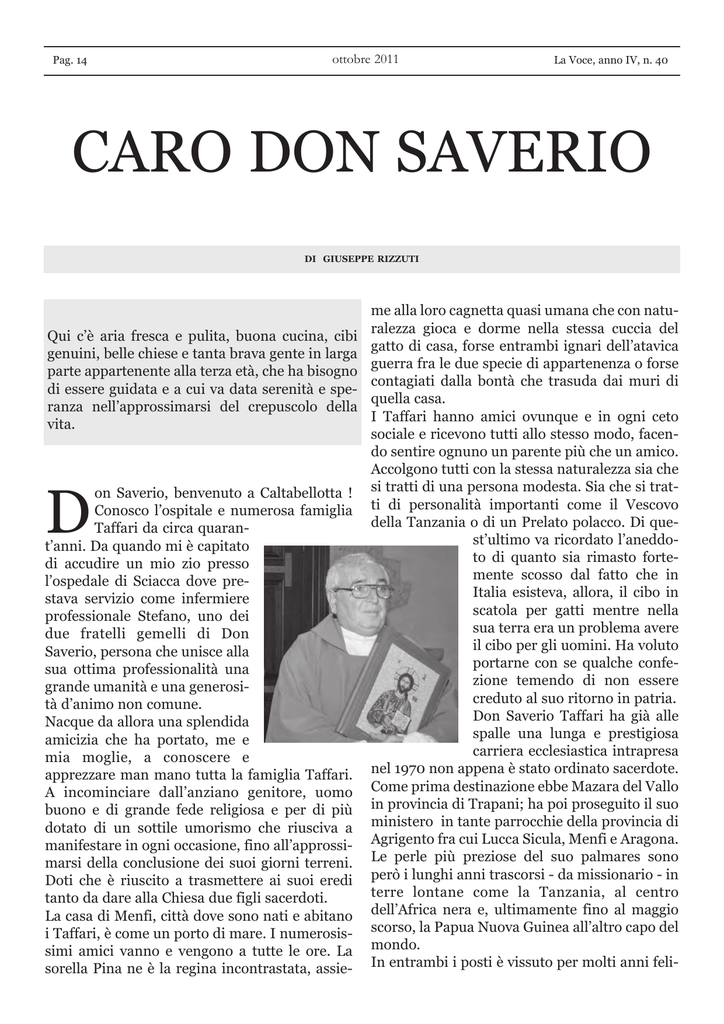 Pag. 14 ottobre 2011 La Voce, anno IV, n. 40

CARO DON SAVERIO

DI GIUSEPPE RIZZUTI

Qui c'è aria fresca e pulita, buona cucina, cibi genuini, belle chiese e tanta brava gente in larga parte appartenente alla terza età, che ha bisogno di essere guidata e a cui va data serenità e speranza nell'approssimarsi del crepuscolo della vita.

Don Saverio, benvenuto a Caltabellotta ! Conosco l'ospitale e numerosa famiglia Taffari da circa quarant'anni. Da quando mi è capitato di accudire un mio zio presso l'ospedale di Sciacca dove prestava servizio come infermiere professionale Stefano, uno dei due fratelli gemelli di Don Saverio, persona che unisce alla sua ottima professionalità una grande umanità e una generosità d'animo non comune.
Nacque da allora una splendida amicizia che ha portato, me e mia moglie, a conoscere e apprezzare man mano tutta la famiglia Taffari. A incominciare dall'anziano genitore, uomo buono e di grande fede religiosa e per di più dotato di un sottile umorismo che riusciva a manifestare in ogni occasione, fino all'approssimarsi della conclusione dei suoi giorni terreni. Doti che è riuscito a trasmettere ai suoi eredi tanto da dare alla Chiesa due figli sacerdoti.
La casa di Menfi, città dove sono nati e abitano i Taffari, è come un porto di mare. I numerosissimi amici vanno e vengono a tutte le ore. La sorella Pina ne è la regina incontrastata, assieme alla loro cagnetta quasi umana che con naturalezza gioca e dorme nella stessa cuccia del gatto di casa, forse entrambi ignari dell'atavica guerra fra le due specie di appartenenza o forse contagiati dalla bontà che trasuda dai muri di quella casa.
I Taffari hanno amici ovunque e in ogni ceto sociale e ricevono tutti allo stesso modo, facendo sentire ognuno un parente più che un amico. Accolgono tutti con la stessa naturalezza sia che si tratti di una persona modesta. Sia che si tratti di personalità importanti come il Vescovo della Tanzania o di un Prelato polacco. Di quest'ultimo va ricordato l'aneddoto di quanto sia rimasto fortemente scosso dal fatto che in Italia esisteva, allora, il cibo in scatola per gatti mentre nella sua terra era un problema avere il cibo per gli uomini. Ha voluto portarne con se qualche confezione temendo di non essere creduto al suo ritorno in patria.
Don Saverio Taffari ha già alle spalle una lunga e prestigiosa carriera ecclesiastica intrapresa nel 1970 non appena è stato ordinato sacerdote. Come prima destinazione ebbe Mazara del Vallo in provincia di Trapani; ha poi proseguito il suo ministero in tante parrocchie della provincia di Agrigento fra cui Lucca Sicula, Menfi e Aragona. Le perle più preziose del suo palmares sono però i lunghi anni trascorsi - da missionario - in terre lontane come la Tanzania, al centro dell'Africa nera e, ultimamente fino al maggio scorso, la Papua Nuova Guinea all'altro capo del mondo.
In entrambi i posti è vissuto per molti anni feli-